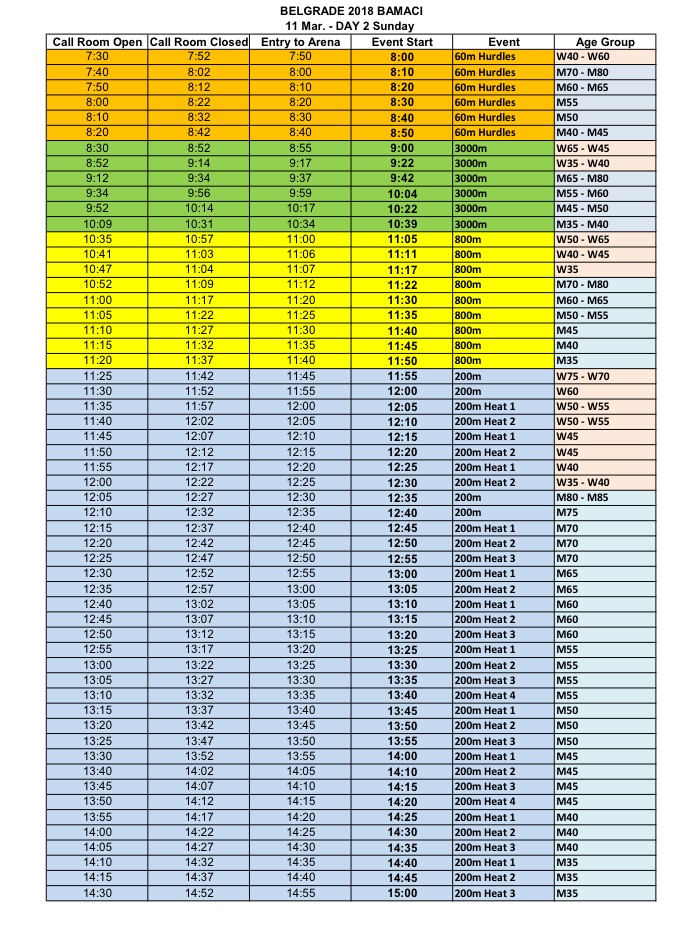 BELGRADE 2018 BAMACI
11 Mar. - DAY 2 Sunday

| Call Room Open | Call Room Closed | Entry to Arena | Event Start | Event | Age Group |
|---|---|---|---|---|---|
| 7:30 | 7:52 | 7:50 | 8:00 | 60m Hurdles | W40 - W60 |
| 7:40 | 8:02 | 8:00 | 8:10 | 60m Hurdles | M70 - M80 |
| 7:50 | 8:12 | 8:10 | 8:20 | 60m Hurdles | M60 - M65 |
| 8:00 | 8:22 | 8:20 | 8:30 | 60m Hurdles | M55 |
| 8:10 | 8:32 | 8:30 | 8:40 | 60m Hurdles | M50 |
| 8:20 | 8:42 | 8:40 | 8:50 | 60m Hurdles | M40 - M45 |
| 8:30 | 8:52 | 8:55 | 9:00 | 3000m | W65 - W45 |
| 8:52 | 9:14 | 9:17 | 9:22 | 3000m | W35 - W40 |
| 9:12 | 9:34 | 9:37 | 9:42 | 3000m | M65 - M80 |
| 9:34 | 9:56 | 9:59 | 10:04 | 3000m | M55 - M60 |
| 9:52 | 10:14 | 10:17 | 10:22 | 3000m | M45 - M50 |
| 10:09 | 10:31 | 10:34 | 10:39 | 3000m | M35 - M40 |
| 10:35 | 10:57 | 11:00 | 11:05 | 800m | W50 - W65 |
| 10:41 | 11:03 | 11:06 | 11:11 | 800m | W40 - W45 |
| 10:47 | 11:04 | 11:07 | 11:17 | 800m | W35 |
| 10:52 | 11:09 | 11:12 | 11:22 | 800m | M70 - M80 |
| 11:00 | 11:17 | 11:20 | 11:30 | 800m | M60 - M65 |
| 11:05 | 11:22 | 11:25 | 11:35 | 800m | M50 - M55 |
| 11:10 | 11:27 | 11:30 | 11:40 | 800m | M45 |
| 11:15 | 11:32 | 11:35 | 11:45 | 800m | M40 |
| 11:20 | 11:37 | 11:40 | 11:50 | 800m | M35 |
| 11:25 | 11:42 | 11:45 | 11:55 | 200m | W75 - W70 |
| 11:30 | 11:52 | 11:55 | 12:00 | 200m | W60 |
| 11:35 | 11:57 | 12:00 | 12:05 | 200m Heat 1 | W50 - W55 |
| 11:40 | 12:02 | 12:05 | 12:10 | 200m Heat 2 | W50 - W55 |
| 11:45 | 12:07 | 12:10 | 12:15 | 200m Heat 1 | W45 |
| 11:50 | 12:12 | 12:15 | 12:20 | 200m Heat 2 | W45 |
| 11:55 | 12:17 | 12:20 | 12:25 | 200m Heat 1 | W40 |
| 12:00 | 12:22 | 12:25 | 12:30 | 200m Heat 2 | W35 - W40 |
| 12:05 | 12:27 | 12:30 | 12:35 | 200m | M80 - M85 |
| 12:10 | 12:32 | 12:35 | 12:40 | 200m | M75 |
| 12:15 | 12:37 | 12:40 | 12:45 | 200m Heat 1 | M70 |
| 12:20 | 12:42 | 12:45 | 12:50 | 200m Heat 2 | M70 |
| 12:25 | 12:47 | 12:50 | 12:55 | 200m Heat 3 | M70 |
| 12:30 | 12:52 | 12:55 | 13:00 | 200m Heat 1 | M65 |
| 12:35 | 12:57 | 13:00 | 13:05 | 200m Heat 2 | M65 |
| 12:40 | 13:02 | 13:05 | 13:10 | 200m Heat 1 | M60 |
| 12:45 | 13:07 | 13:10 | 13:15 | 200m Heat 2 | M60 |
| 12:50 | 13:12 | 13:15 | 13:20 | 200m Heat 3 | M60 |
| 12:55 | 13:17 | 13:20 | 13:25 | 200m Heat 1 | M55 |
| 13:00 | 13:22 | 13:25 | 13:30 | 200m Heat 2 | M55 |
| 13:05 | 13:27 | 13:30 | 13:35 | 200m Heat 3 | M55 |
| 13:10 | 13:32 | 13:35 | 13:40 | 200m Heat 4 | M55 |
| 13:15 | 13:37 | 13:40 | 13:45 | 200m Heat 1 | M50 |
| 13:20 | 13:42 | 13:45 | 13:50 | 200m Heat 2 | M50 |
| 13:25 | 13:47 | 13:50 | 13:55 | 200m Heat 3 | M50 |
| 13:30 | 13:52 | 13:55 | 14:00 | 200m Heat 1 | M45 |
| 13:40 | 14:02 | 14:05 | 14:10 | 200m Heat 2 | M45 |
| 13:45 | 14:07 | 14:10 | 14:15 | 200m Heat 3 | M45 |
| 13:50 | 14:12 | 14:15 | 14:20 | 200m Heat 4 | M45 |
| 13:55 | 14:17 | 14:20 | 14:25 | 200m Heat 1 | M40 |
| 14:00 | 14:22 | 14:25 | 14:30 | 200m Heat 2 | M40 |
| 14:05 | 14:27 | 14:30 | 14:35 | 200m Heat 3 | M40 |
| 14:10 | 14:32 | 14:35 | 14:40 | 200m Heat 1 | M35 |
| 14:15 | 14:37 | 14:40 | 14:45 | 200m Heat 2 | M35 |
| 14:30 | 14:52 | 14:55 | 15:00 | 200m Heat 3 | M35 |